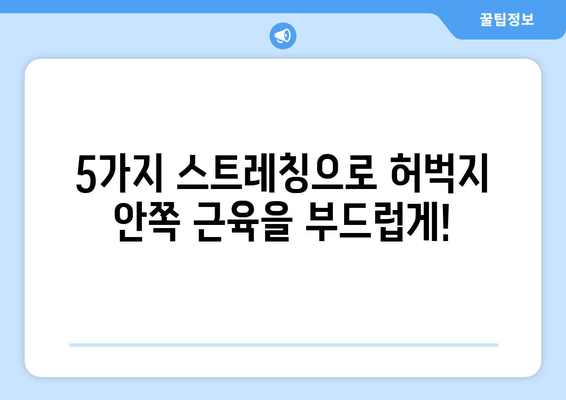 꿀팁정보

5가지 스트레칭으로 허벅지 안쪽 근육을 부드럽게!